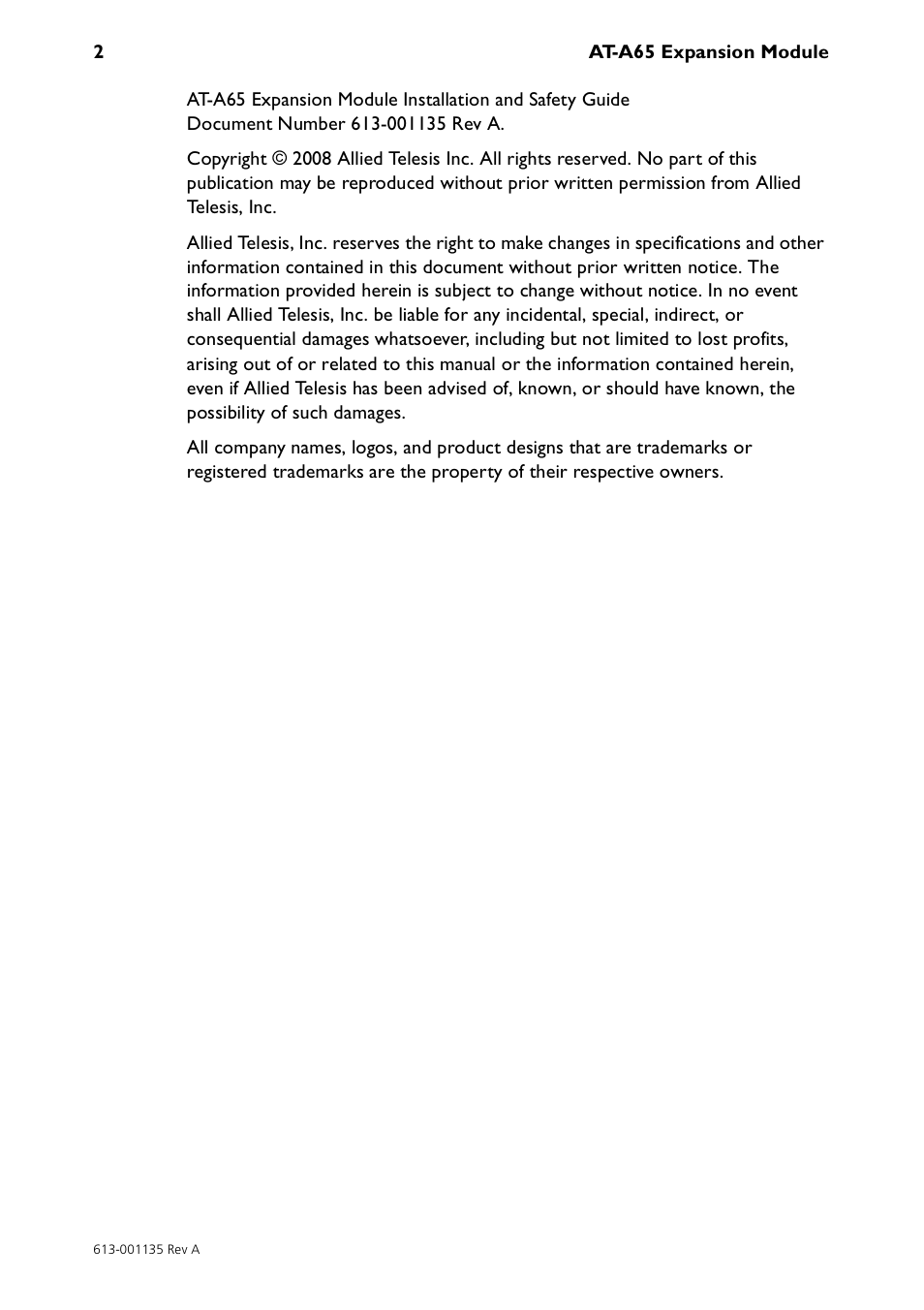 2 AT-A65 Expansion Module

AT-A65 Expansion Module Installation and Safety Guide
Document Number 613-001135 Rev A.

Copyright © 2008 Allied Telesis Inc. All rights reserved. No part of this publication may be reproduced without prior written permission from Allied Telesis, Inc.

Allied Telesis, Inc. reserves the right to make changes in specifications and other information contained in this document without prior written notice. The information provided herein is subject to change without notice. In no event shall Allied Telesis, Inc. be liable for any incidental, special, indirect, or consequential damages whatsoever, including but not limited to lost profits, arising out of or related to this manual or the information contained herein, even if Allied Telesis has been advised of, known, or should have known, the possibility of such damages.

All company names, logos, and product designs that are trademarks or registered trademarks are the property of their respective owners.

613-001135 Rev A